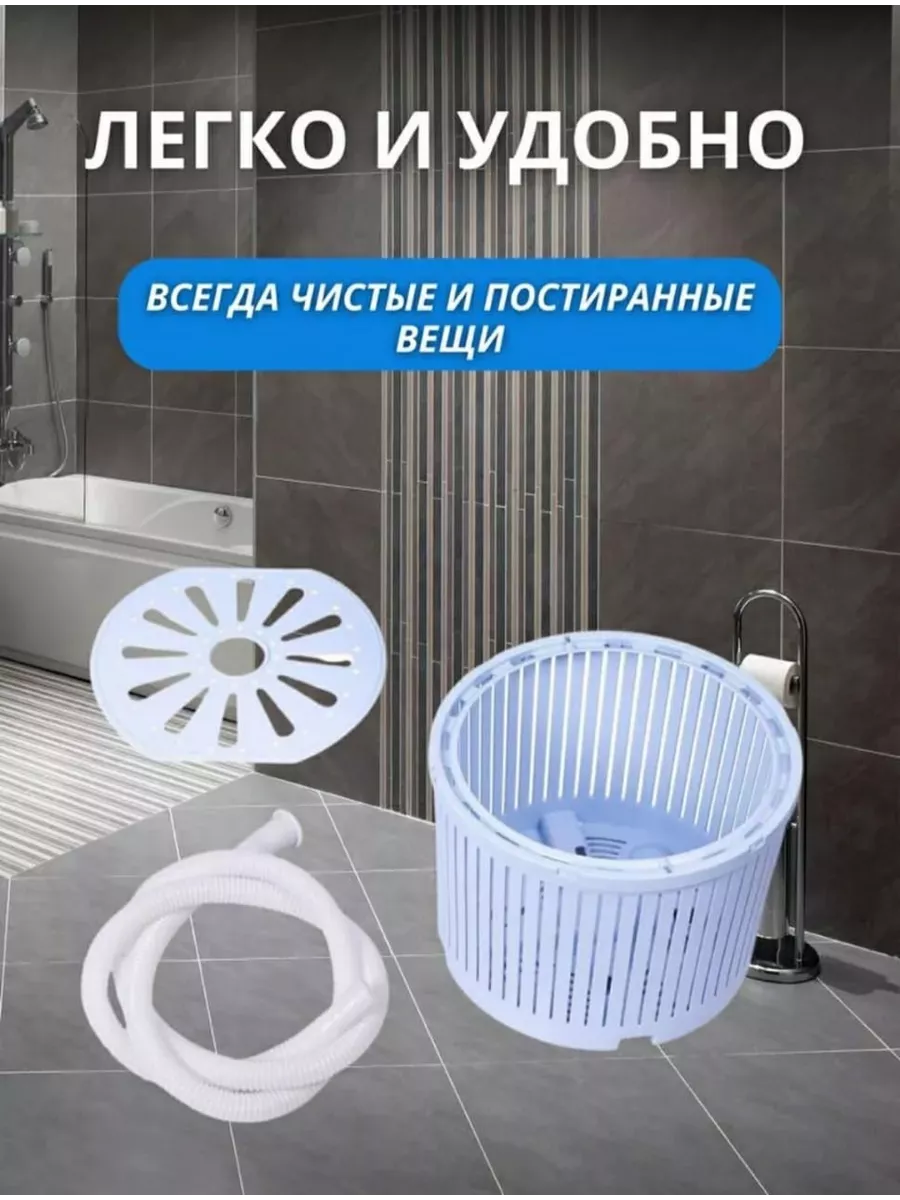 ЛЕГКО И УДОБНО

ВСЕГДА ЧИСТЫЕ И ПОСТИРАННЫЕ ВЕЩИ